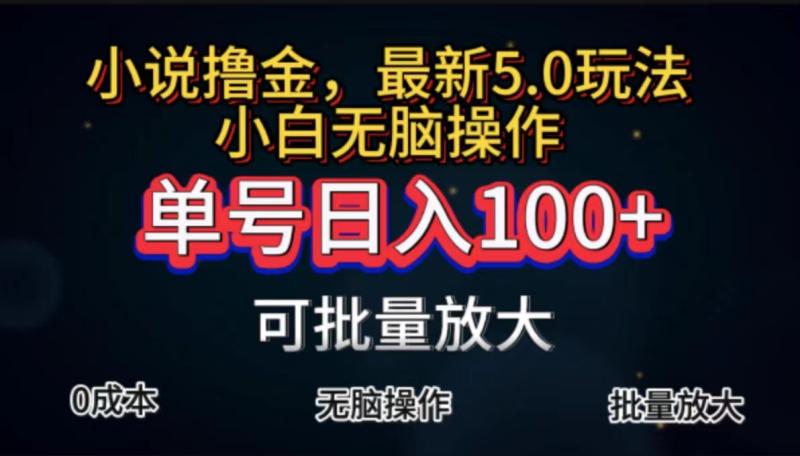 小说撸金，最新5.0玩法
小白无脑操作

单号日入100+

可批量放大

0成本

无脑操作

批量放大